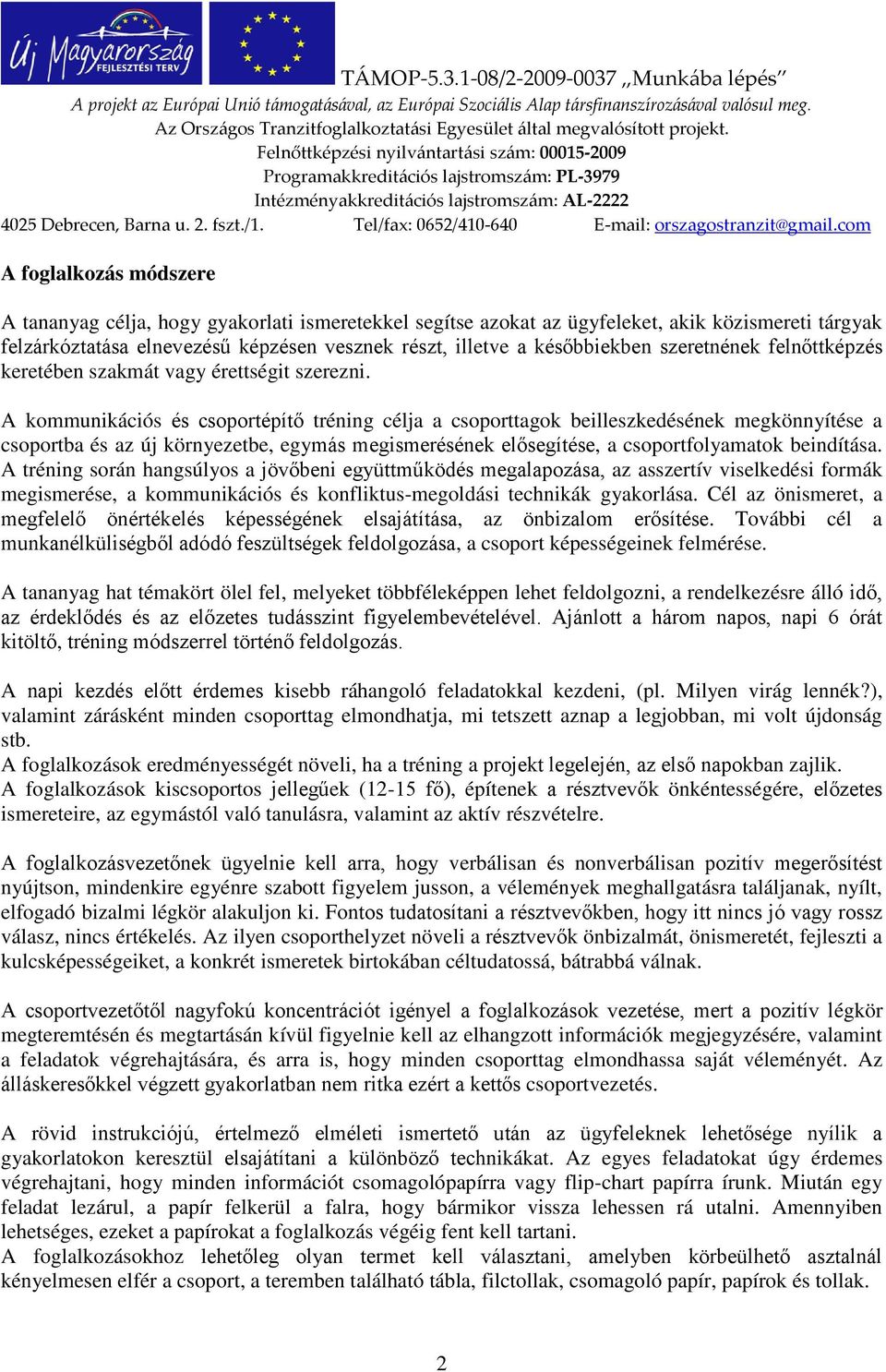 Új Magyarország FEJLESZTÉSI TERV

TÁMOP-5.3.1-08/2-2009-0037 „Munkába lépés”
A projekt az Európai Unió támogatásával, az Európai Szociális Alap társfinanszírozásával valósul meg.
Az Országos Tranzitfoglalkoztatási Egyesület által megvalósított projekt.
Felnőttképzési nyilvántartási szám: 00015-2009
Programakkreditációs lajstromszám: PL-3979
Intézményakkreditációs lajstromszám: AL-2222
4025 Debrecen, Barna u. 2. fszt./1. Tel/fax: 0652/410-640 E-mail: orszagostranzit@gmail.com

A foglalkozás módszere

A tananyag célja, hogy gyakorlati ismeretekkel segítse azokat az ügyfeleket, akik közismereti tárgyak felzárkóztatása elnevezésű képzésen vesznek részt, illetve a későbbiekben szeretnének felnőttképzés keretében szakmát vagy érettségit szerezni.

A kommunikációs és csoportépítő tréning célja a csoporttagok beilleszkedésének megkönnyítése a csoportba és az új környezetbe, egymás megismerésének elősegítése, a csoportfolyamatok beindítása. A tréning során hangsúlyos a jövőbeni együttműködés megalapozása, az asszertív viselkedési formák megismerése, a kommunikációs és konfliktus-megoldási technikák gyakorlása. Cél az önismeret, a megfelelő önértékelés képességének elsajátítása, az önbizalom erősítése. További cél a munkanélküliségből adódó feszültségek feldolgozása, a csoport képességeinek felmérése.

A tananyag hat témakört ölel fel, melyeket többféleképpen lehet feldolgozni, a rendelkezésre álló idő, az érdeklődés és az előzetes tudásszint figyelembevételével. Ajánlott a három napos, napi 6 órát kitöltő, tréning módszerrel történő feldolgozás.

A napi kezdés előtt érdemes kisebb ráhangoló feladatokkal kezdeni, (pl. Milyen virág lennék?), valamint zárásként minden csoporttag elmondhatja, mi tetszett aznap a legjobban, mi volt újdonság stb.
A foglalkozások eredményességét növeli, ha a tréning a projekt legelején, az első napokban zajlik.
A foglalkozások kiscsoportos jellegűek (12-15 fő), építenek a résztvevők önkéntességére, előzetes ismereteire, az egymástól való tanulásra, valamint az aktív részvételre.

A foglalkozásvezetőnek ügyelnie kell arra, hogy verbálisan és nonverbálisan pozitív megerősítést nyújtson, mindenkire egyénre szabott figyelem jusson, a vélemények meghallgatásra találjanak, nyílt, elfogadó bizalmi légkör alakuljon ki. Fontos tudatosítani a résztvevőkben, hogy itt nincs jó vagy rossz válasz, nincs értékelés. Az ilyen csoporthelyzet növeli a résztvevők önbizalmát, önismeretét, fejleszti a kulcsképességeiket, a konkrét ismeretek birtokában céltudatossá, bátrabbá válnak.

A csoportvezetőtől nagyfokú koncentrációt igényel a foglalkozások vezetése, mert a pozitív légkör megteremtésén és megtartásán kívül figyelnie kell az elhangzott információk megjegyzésére, valamint a feladatok végrehajtására, és arra is, hogy minden csoporttag elmondhassa saját véleményét. Az álláskeresőkkel végzett gyakorlatban nem ritka ezért a kettős csoportvezetés.

A rövid instrukciójú, értelmező elméleti ismertető után az ügyfeleknek lehetősége nyílik a gyakorlatokon keresztül elsajátítani a különböző technikákat. Az egyes feladatokat úgy érdemes végrehajtani, hogy minden információt csomagolópapírra vagy flip-chart papírra írunk. Miután egy feladat lezárul, a papír felkerül a falra, hogy bármikor vissza lehessen rá utalni. Amennyiben lehetséges, ezeket a papírokat a foglalkozás végéig fent kell tartani.
A foglalkozásokhoz lehetőleg olyan termet kell választani, amelyben körbeülhető asztalnál kényelmesen elfér a csoport, a teremben található tábla, filctollak, csomagoló papír, papírok és tollak.

2